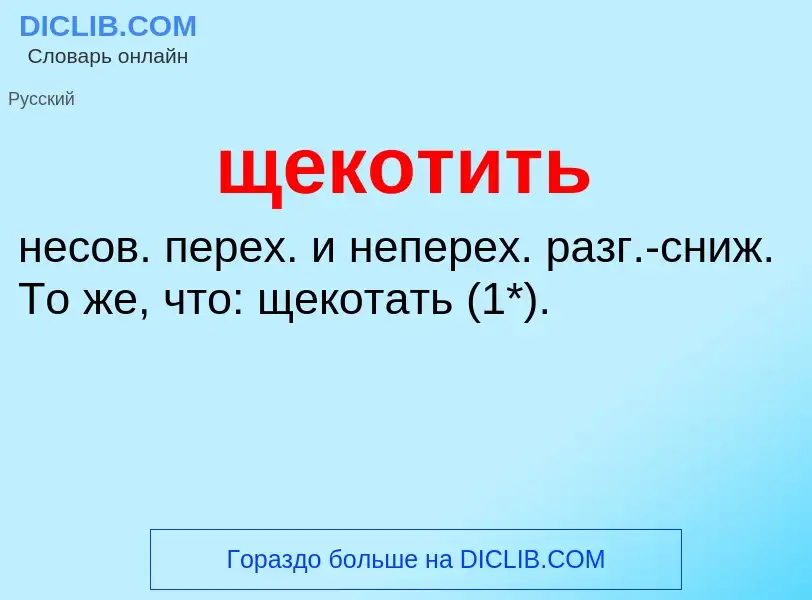 DICLIB.COM
Словарь онлайн

Русский

щекотить

несов. перех. и неперех. разг.-сниж. То же, что: щекотать (1*).

Гораздо больше на DICLIB.COM